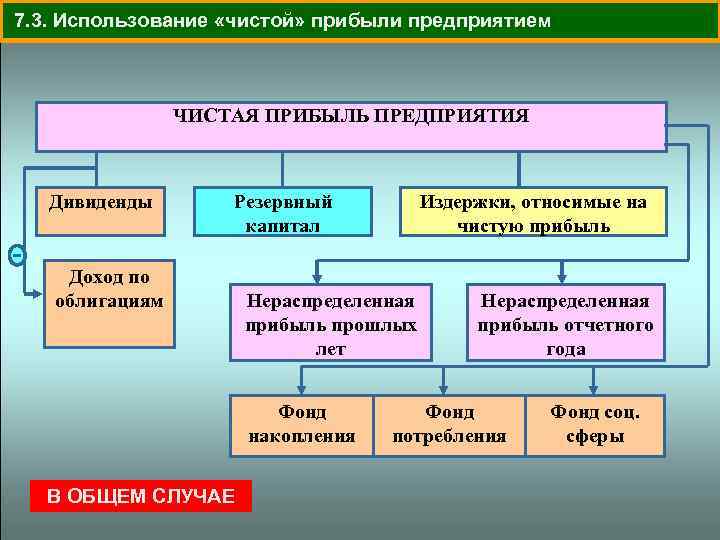 7.3. Использование «чистой» прибыли предприятием

ЧИСТАЯ ПРИБЫЛЬ ПРЕДПРИЯТИЯ

Дивиденды

Резервный капитал

Издержки, относимые на чистую прибыль

Доход по облигациям

Нераспределенная прибыль прошлых лет

Нераспределенная прибыль отчетного года

Фонд накопления

Фонд потребления

Фонд соц. сферы

В ОБЩЕМ СЛУЧАЕ